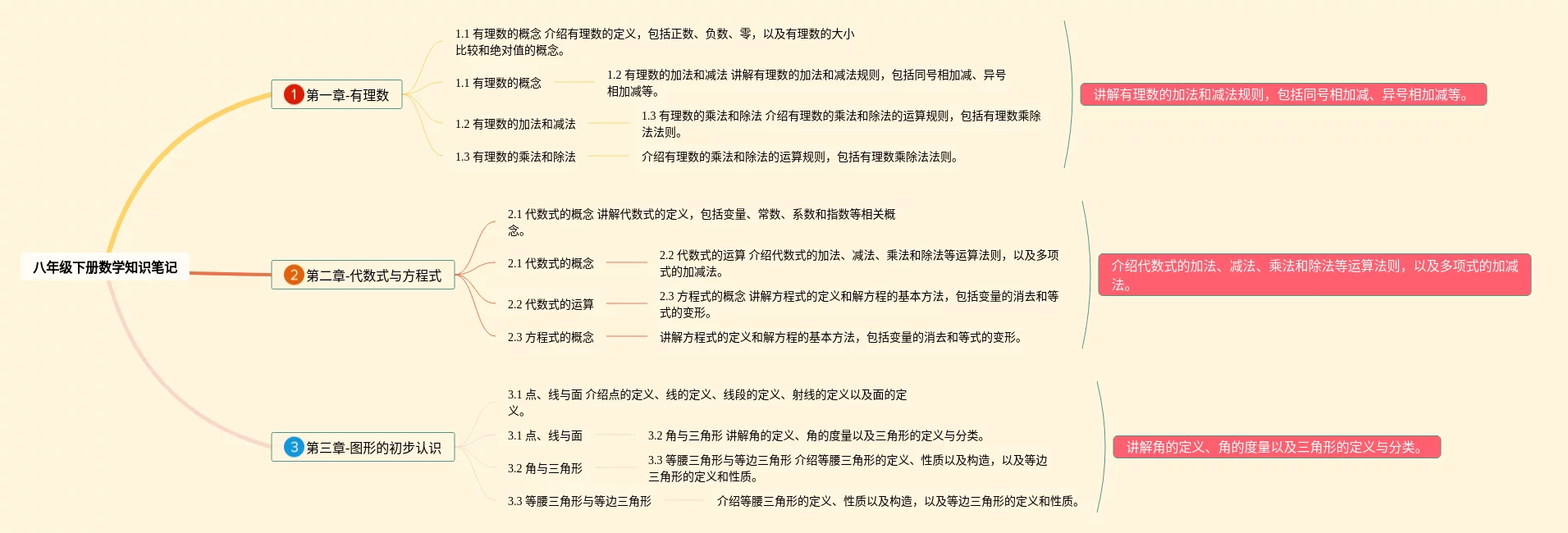 八年级下册数学知识笔记

1 第一章-有理数

1.1 有理数的概念 介绍有理数的定义，包括正数、负数、零，以及有理数的大小比较和绝对值的概念。

1.1 有理数的概念

1.2 有理数的加法和减法 讲解有理数的加法和减法规则，包括同号相加减、异号相加减等。

1.2 有理数的加法和减法

1.3 有理数的乘法和除法 介绍有理数的乘法和除法的运算规则，包括有理数乘除法法则。

1.3 有理数的乘法和除法

介绍有理数的乘法和除法的运算规则，包括有理数乘除法法则。

讲解有理数的加法和减法规则，包括同号相加减、异号相加减等。

2 第二章-代数式与方程式

2.1 代数式的概念 讲解代数式的定义，包括变量、常数、系数和指数等相关概念。

2.1 代数式的概念

2.2 代数式的运算 介绍代数式的加法、减法、乘法和除法等运算法则，以及多项式的加减法。

2.2 代数式的运算

2.3 方程式的概念 讲解方程式的定义和解方程的基本方法，包括变量的消去和等式的变形。

2.3 方程式的概念

讲解方程式的定义和解方程的基本方法，包括变量的消去和等式的变形。

介绍代数式的加法、减法、乘法和除法等运算法则，以及多项式的加减法。

3 第三章-图形的初步认识

3.1 点、线与面 介绍点的定义、线的定义、线段的定义、射线的定义以及面的定义。

3.1 点、线与面

3.2 角与三角形 讲解角的定义、角的度量以及三角形的定义与分类。

3.2 角与三角形

3.3 等腰三角形与等边三角形 介绍等腰三角形的定义、性质以及构造，以及等边三角形的定义和性质。

3.3 等腰三角形与等边三角形

介绍等腰三角形的定义、性质以及构造，以及等边三角形的定义和性质。

讲解角的定义、角的度量以及三角形的定义与分类。